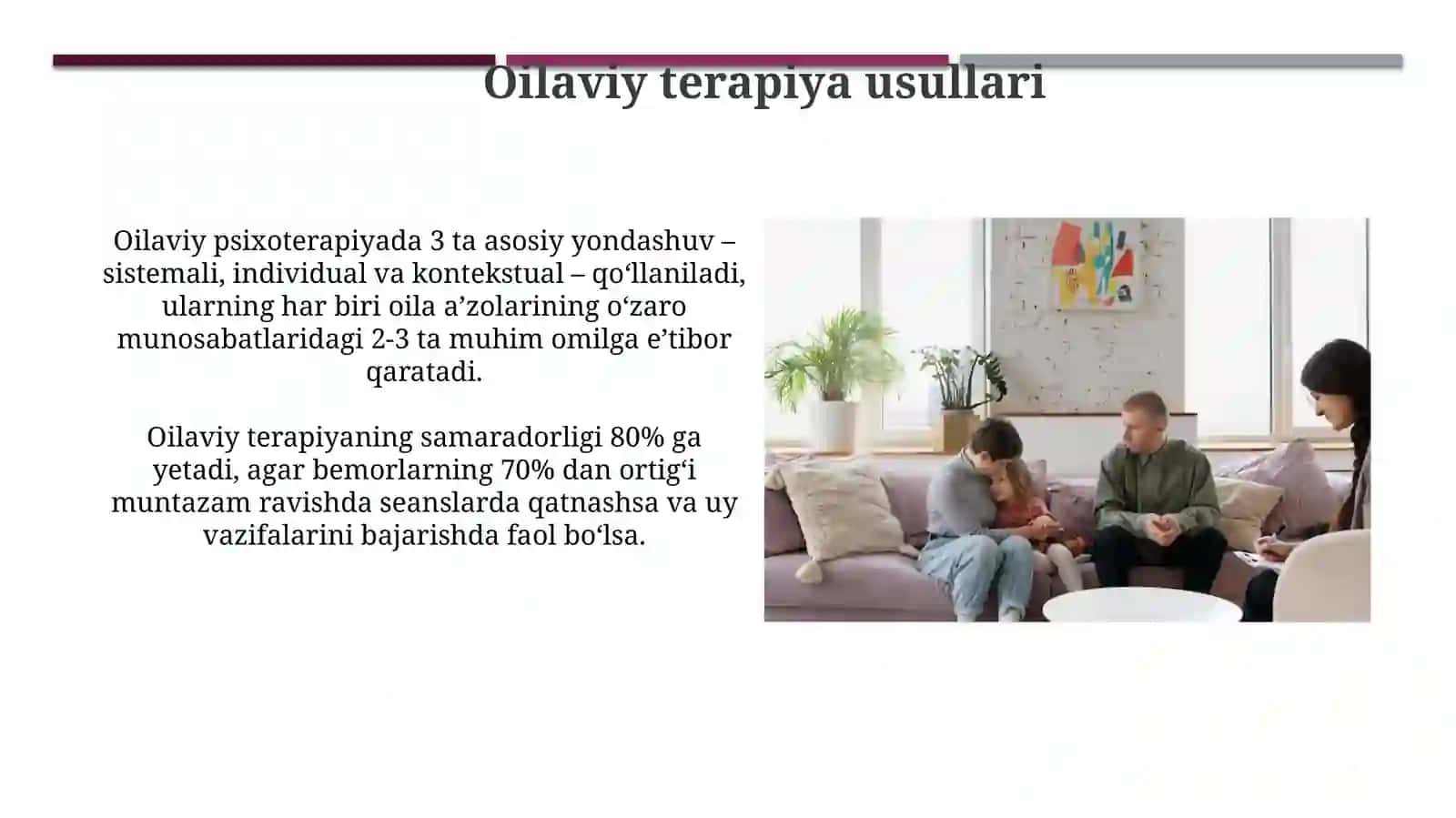 Oilaviy terapiya usullari

Oilaviy psixoterapiyada 3 ta asosiy yondashuv – sistemali, individual va kontekstual – qo‘llaniladi, ularning har biri oila a’zolarining o‘zaro munosabatlaridagi 2-3 ta muhim omilga e’tibor qaratadi.

Oilaviy terapiyaning samaradorligi 80% ga yetadi, agar bemorlarning 70% dan ortig‘i muntazam ravishda seanslarda qatnashsa va uy vazifalarini bajarishda faol bo‘lsa.